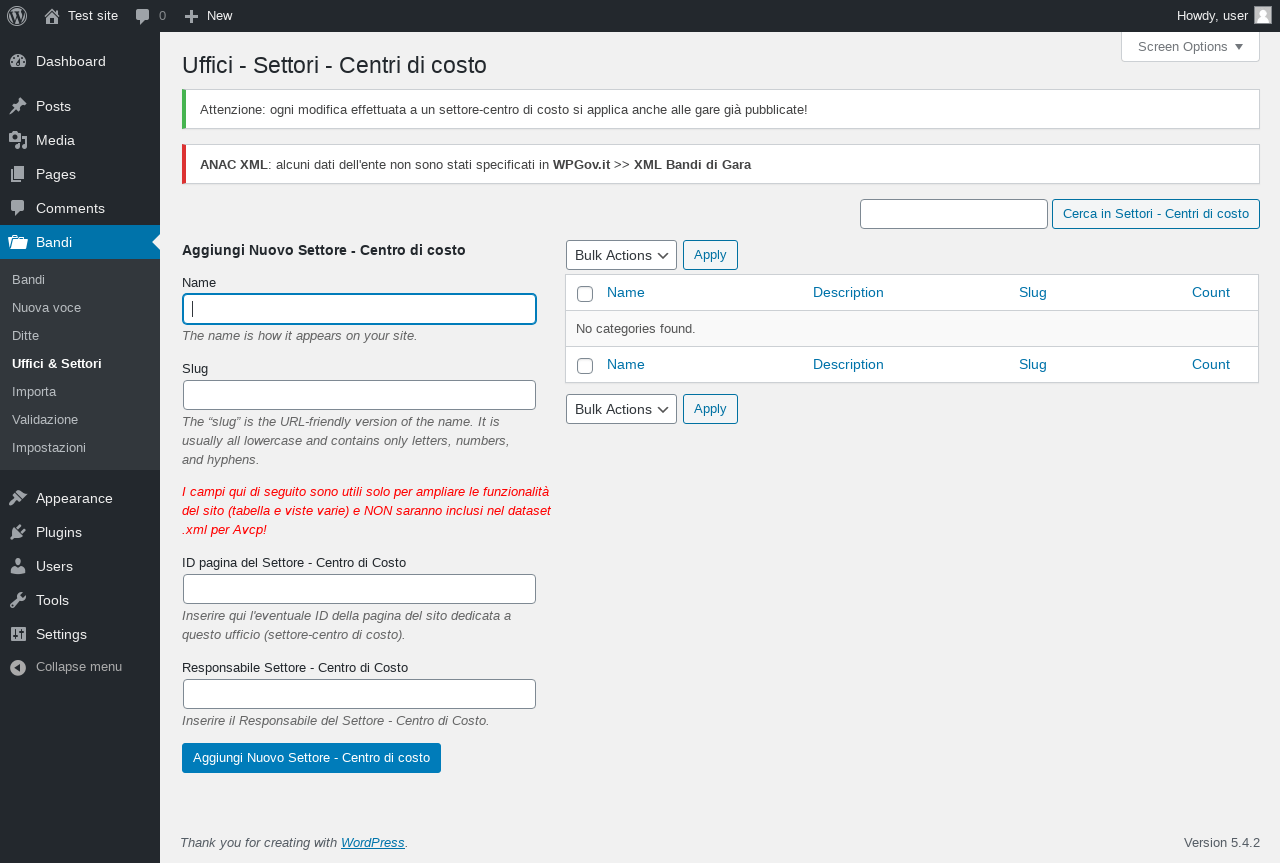 Test site 0 New Howdy, user

Dashboard
Posts
Media
Pages
Comments
Bandi
Bandi
Nuova voce
Ditte
Uffici & Settori
Importa
Validazione
Impostazioni
Appearance
Plugins
Users
Tools
Settings
Collapse menu

Screen Options

Uffici - Settori - Centri di costo

Attenzione: ogni modifica effettuata a un settore-centro di costo si applica anche alle gare già pubblicate!

ANAC XML: alcuni dati dell'ente non sono stati specificati in WPGov.it >> XML Bandi di Gara

Cerca in Settori - Centri di costo

Aggiungi Nuovo Settore - Centro di costo

Name

The name is how it appears on your site.

Slug

The “slug” is the URL-friendly version of the name. It is usually all lowercase and contains only letters, numbers, and hyphens.

I campi qui di seguito sono utili solo per ampliare le funzionalità del sito (tabella e viste varie) e NON saranno inclusi nel dataset .xml per Avcp!

ID pagina del Settore - Centro di Costo

Inserire qui l'eventuale ID della pagina del sito dedicata a questo ufficio (settore-centro di costo).

Responsabile Settore - Centro di Costo

Inserire il Responsabile del Settore - Centro di Costo.

Aggiungi Nuovo Settore - Centro di costo

Bulk Actions Apply

| Name | Description | Slug | Count |
|---|---|---|---|
| No categories found. | | | |
| Name | Description | Slug | Count |

Bulk Actions Apply

Thank you for creating with WordPress.

Version 5.4.2